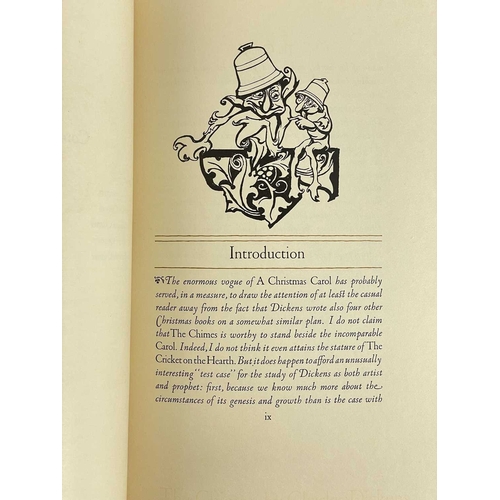 Introduction

The enormous vogue of A Christmas Carol has probably served, in a measure, to draw the attention of at least the casual reader away from the fact that Dickens wrote also four other Christmas books on a somewhat similar plan. I do not claim that The Chimes is worthy to stand beside the incomparable Carol. Indeed, I do not think it even attains the stature of The Cricket on the Hearth. But it does happen to afford an unusually interesting "test case" for the study of Dickens as both artist and prophet: first, because we know much more about the circumstances of its genesis and growth than is the case with

ix